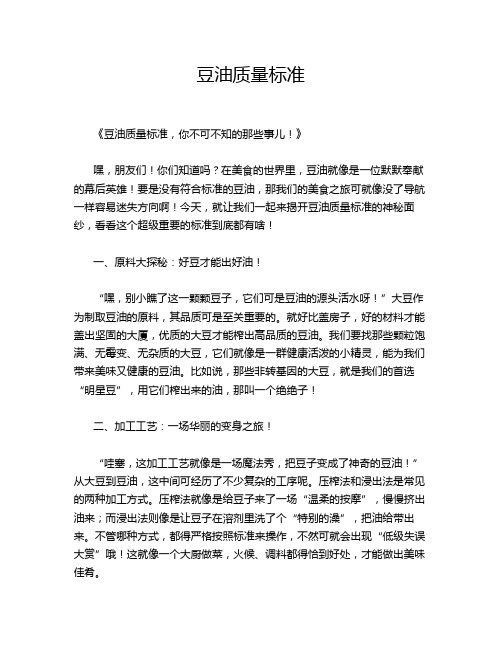 豆油质量标准

《豆油质量标准，你不可不知的那些事儿！》

嘿，朋友们！你们知道吗？在美食的世界里，豆油就像是一位默默奉献的幕后英雄！要是没有符合标准的豆油，那我们的美食之旅可就像没了导航一样容易迷失方向啊！今天，就让我们一起来揭开豆油质量标准的神秘面纱，看看这个超级重要的标准到底都有啥！

一、原料大探秘：好豆才能出好油！

“嘿，别小瞧了这一颗颗豆子，它们可是豆油的源头活水呀！”大豆作为制取豆油的原料，其品质可是至关重要的。就好比盖房子，好的材料才能盖出坚固的大厦，优质的大豆才能榨出高品质的豆油。我们要找那些颗粒饱满、无霉变、无杂质的大豆，它们就像是一群健康活泼的小精灵，能为我们带来美味又健康的豆油。比如说，那些非转基因的大豆，就是我们的首选“明星豆”，用它们榨出来的油，那叫一个绝绝子！

二、加工工艺：一场华丽的变身之旅！

“哇塞，这加工工艺就像是一场魔法秀，把豆子变成了神奇的豆油！”从大豆到豆油，这中间可经历了不少复杂的工序呢。压榨法和浸出法是常见的两种加工方式。压榨法就像是给豆子来了一场“温柔的按摩”，慢慢挤出油来；而浸出法则像是让豆子在溶剂里洗了个“特别的澡”，把油给带出来。不管哪种方式，都得严格按照标准来操作，不然可就会出现“低级失误大赏”哦！这就像一个大厨做菜，火候、调料都得恰到好处，才能做出美味佳肴。